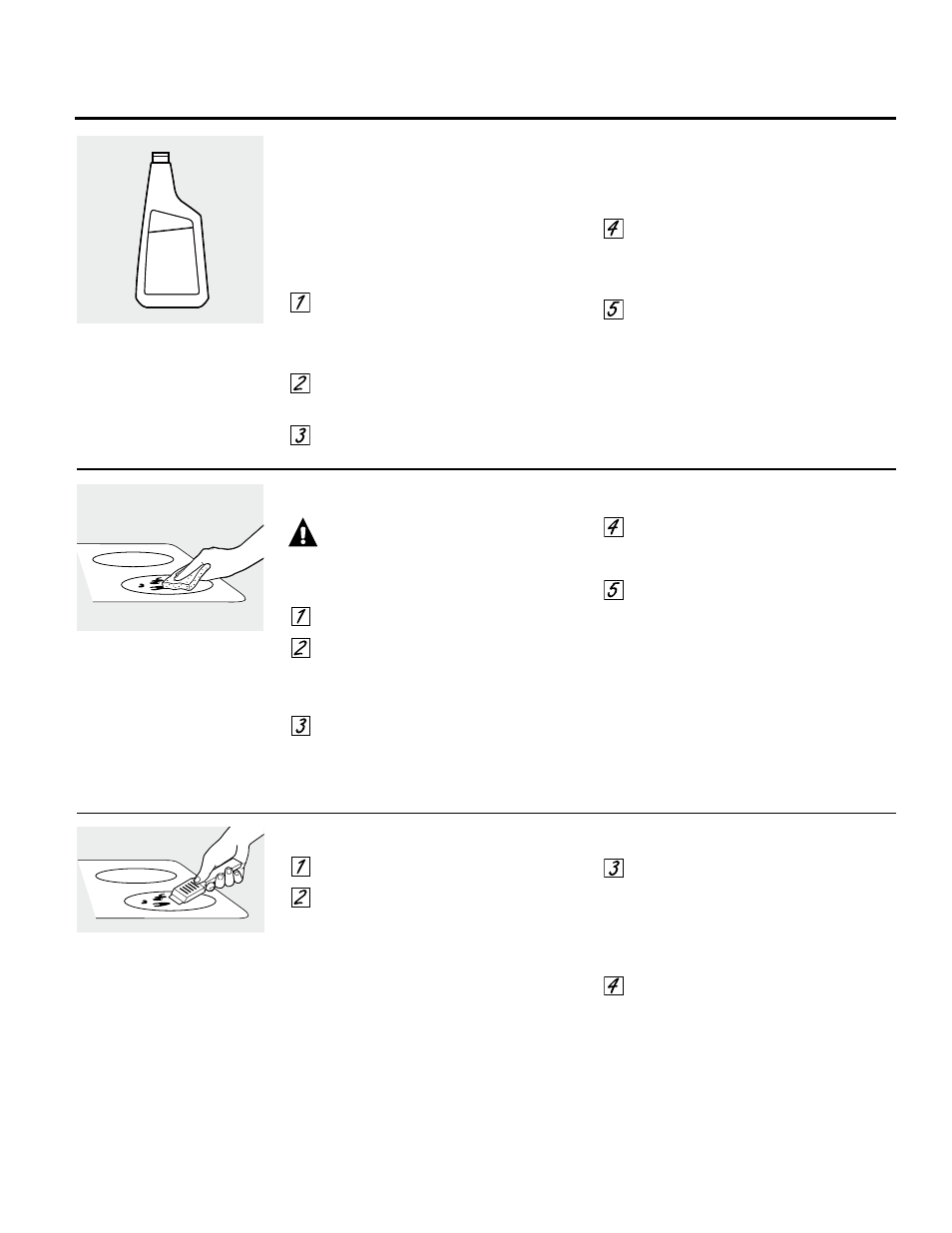 1

2

3

4

5

1

2

3

4

5

1

2

3

4